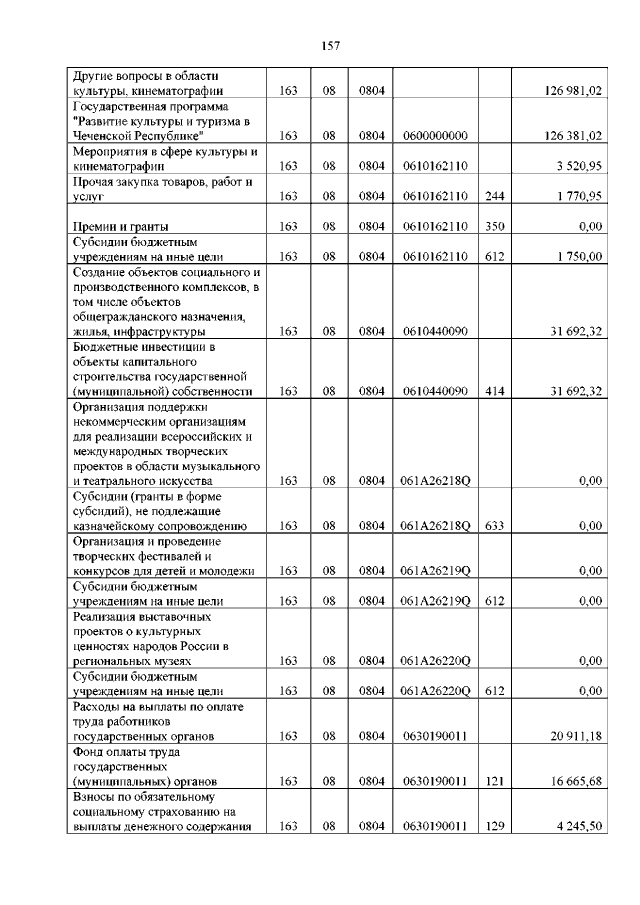 157

| | | | | | | |
|---|---|---|---|---|---|---|
| Другие вопросы в области культуры, кинематографии | 163 | 08 | 0804 | | | 126 981,02 |
| Государственная программа "Развитие культуры и туризма в Чеченской Республике" | 163 | 08 | 0804 | 0600000000 | | 126 381,02 |
| Мероприятия в сфере культуры и кинематографии | 163 | 08 | 0804 | 0610162110 | | 3 520,95 |
| Прочая закупка товаров, работ и услуг | 163 | 08 | 0804 | 0610162110 | 244 | 1 770,95 |
| Премии и гранты | 163 | 08 | 0804 | 0610162110 | 350 | 0,00 |
| Субсидии бюджетным учреждениям на иные цели | 163 | 08 | 0804 | 0610162110 | 612 | 1 750,00 |
| Создание объектов социального и производственного комплексов, в том числе объектов общегражданского назначения, жилья, инфраструктуры | 163 | 08 | 0804 | 0610440090 | | 31 692,32 |
| Бюджетные инвестиции в объекты капитального строительства государственной (муниципальной) собственности | 163 | 08 | 0804 | 0610440090 | 414 | 31 692,32 |
| Организация поддержки некоммерческим организациям для реализации всероссийских и международных творческих проектов в области музыкального и театрального искусства | 163 | 08 | 0804 | 061A26218Q | | 0,00 |
| Субсидии (гранты в форме субсидий), не подлежащие казначейскому сопровождению | 163 | 08 | 0804 | 061A26218Q | 633 | 0,00 |
| Организация и проведение творческих фестивалей и конкурсов для детей и молодежи | 163 | 08 | 0804 | 061A26219Q | | 0,00 |
| Субсидии бюджетным учреждениям на иные цели | 163 | 08 | 0804 | 061A26219Q | 612 | 0,00 |
| Реализация выставочных проектов о культурных ценностях народов России в региональных музеях | 163 | 08 | 0804 | 061A26220Q | | 0,00 |
| Субсидии бюджетным учреждениям на иные цели | 163 | 08 | 0804 | 061A26220Q | 612 | 0,00 |
| Расходы на выплаты по оплате труда работников государственных органов | 163 | 08 | 0804 | 0630190011 | | 20 911,18 |
| Фонд оплаты труда государственных (муниципальных) органов | 163 | 08 | 0804 | 0630190011 | 121 | 16 665,68 |
| Взносы по обязательному социальному страхованию на выплаты денежного содержания | 163 | 08 | 0804 | 0630190011 | 129 | 4 245,50 |